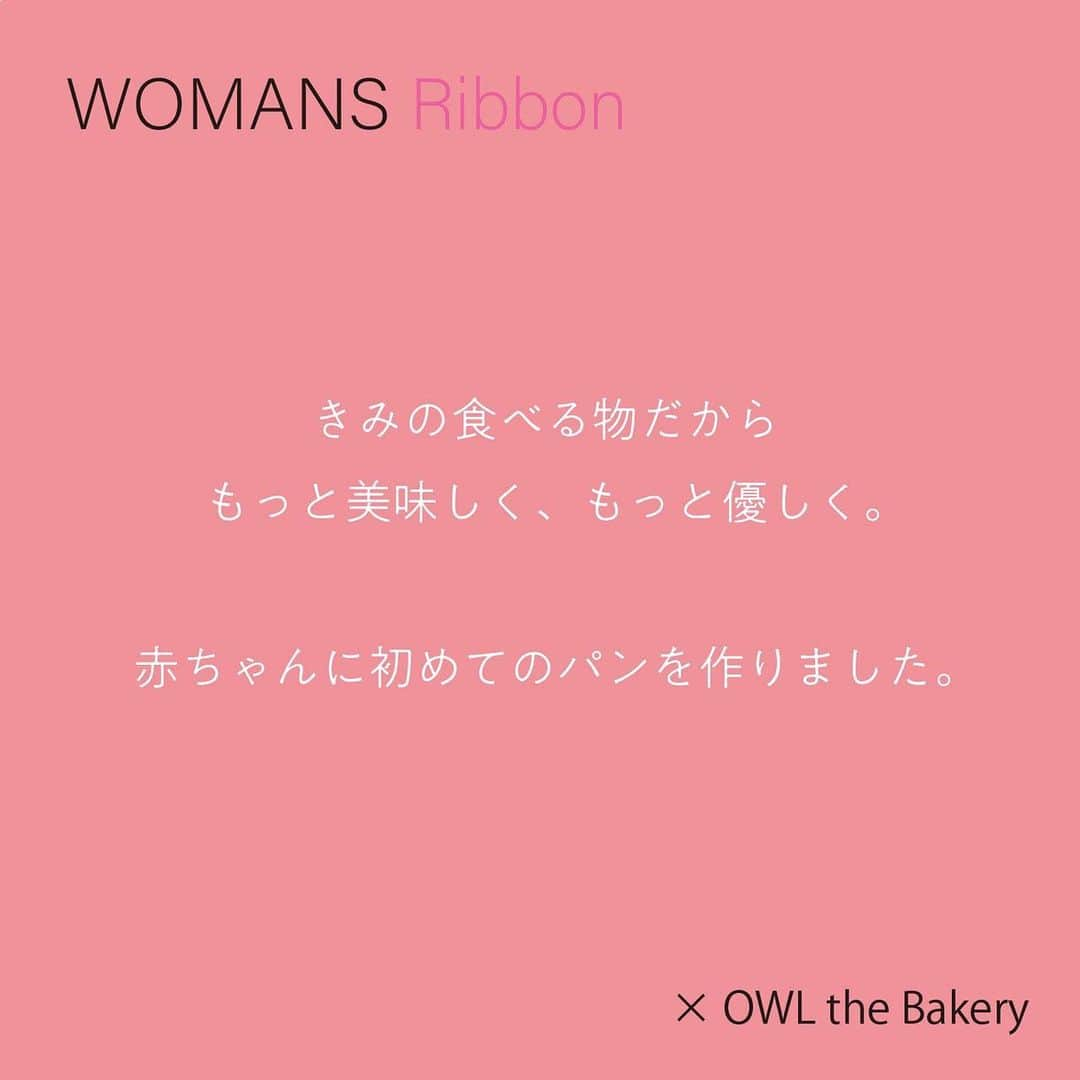 WOMANS Ribbon

きみの食べる物だから
もっと美味しく、もっと優しく。

赤ちゃんに初めてのパンを作りました。

× OWL the Bakery